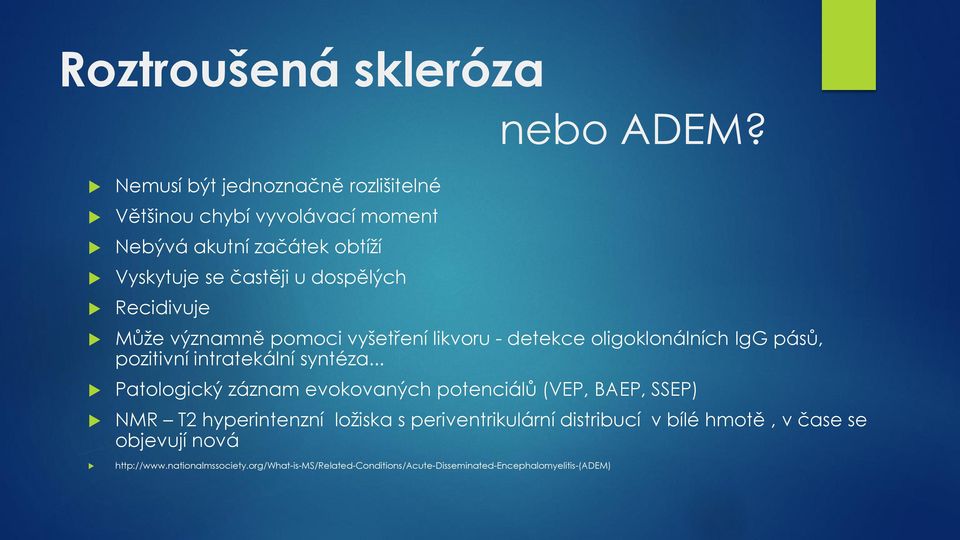 Roztroušená skleróza

nebo ADEM?

Nemusí být jednoznačně rozlišitelné

Většinou chybí vyvolávací moment

Nebývá akutní začátek obtíží

Vyskytuje se častěji u dospělých

Recidivuje

Může významně pomoci vyšetření likvoru - detekce oligoklonálních IgG pásů, pozitivní intratekální syntéza...

Patologický záznam evokovaných potenciálů (VEP, BAEP, SSEP)

NMR – T2 hyperintenzní ložiska s periventrikulární distribucí v bílé hmotě , v čase se objevují nová

http://www.nationalmssociety.org/What-is-MS/Related-Conditions/Acute-Disseminated-Encephalomyelitis-(ADEM)